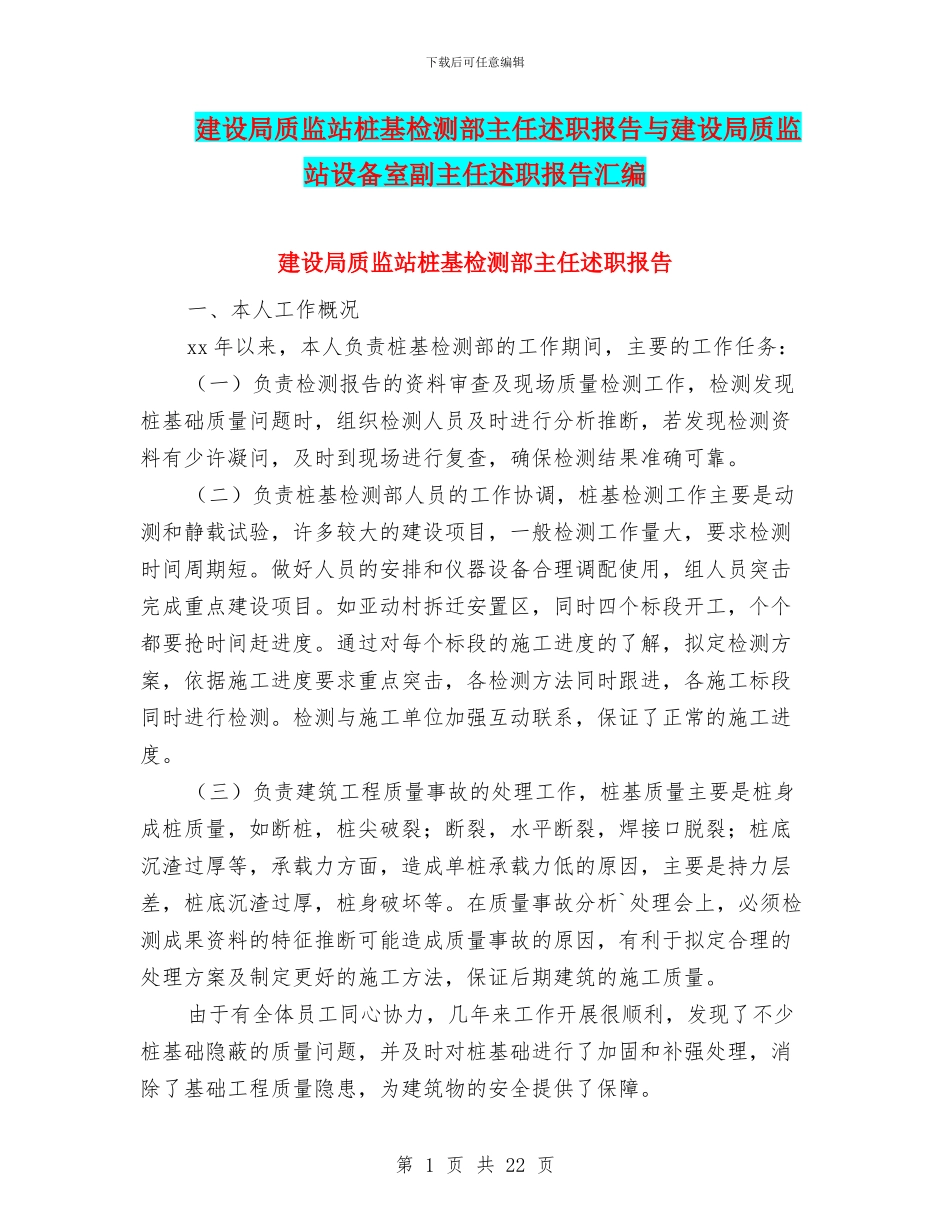 下载后可任意编辑

建设局质监站桩基检测部主任述职报告与建设局质监站设备室副主任述职报告汇编

建设局质监站桩基检测部主任述职报告

一、本人工作概况

xx 年以来，本人负责桩基检测部的工作期间，主要的工作任务：

（一）负责检测报告的资料审查及现场质量检测工作，检测发现桩基础质量问题时，组织检测人员及时进行分析推断，若发现检测资料有少许凝问，及时到现场进行复查，确保检测结果准确可靠。

（二）负责桩基检测部人员的工作协调，桩基检测工作主要是动测和静载试验，许多较大的建设项目，一般检测工作量大，要求检测时间周期短。做好人员的安排和仪器设备合理调配使用，组人员突击完成重点建设项目。如亚动村拆迁安置区，同时四个标段开工，个个都要抢时间赶进度。通过对每个标段的施工进度的了解，拟定检测方案，依据施工进度要求重点突击，各检测方法同时跟进，各施工标段同时进行检测。检测与施工单位加强互动联系，保证了正常的施工进度。

（三）负责建筑工程质量事故的处理工作，桩基质量主要是桩身成桩质量，如断桩，桩尖破裂；断裂，水平断裂，焊接口脱裂；桩底沉渣过厚等，承载力方面，造成单桩承载力低的原因，主要是持力层差，桩底沉渣过厚，桩身破坏等。在质量事故分析`处理会上，必须检测成果资料的特征推断可能造成质量事故的原因，有利于拟定合理的处理方案及制定更好的施工方法，保证后期建筑的施工质量。

由于有全体员工同心协力，几年来工作开展很顺利，发现了不少桩基础隐蔽的质量问题，并及时对桩基础进行了加固和补强处理，消除了基础工程质量隐患，为建筑物的安全提供了保障。

第 1 页 共 22 页